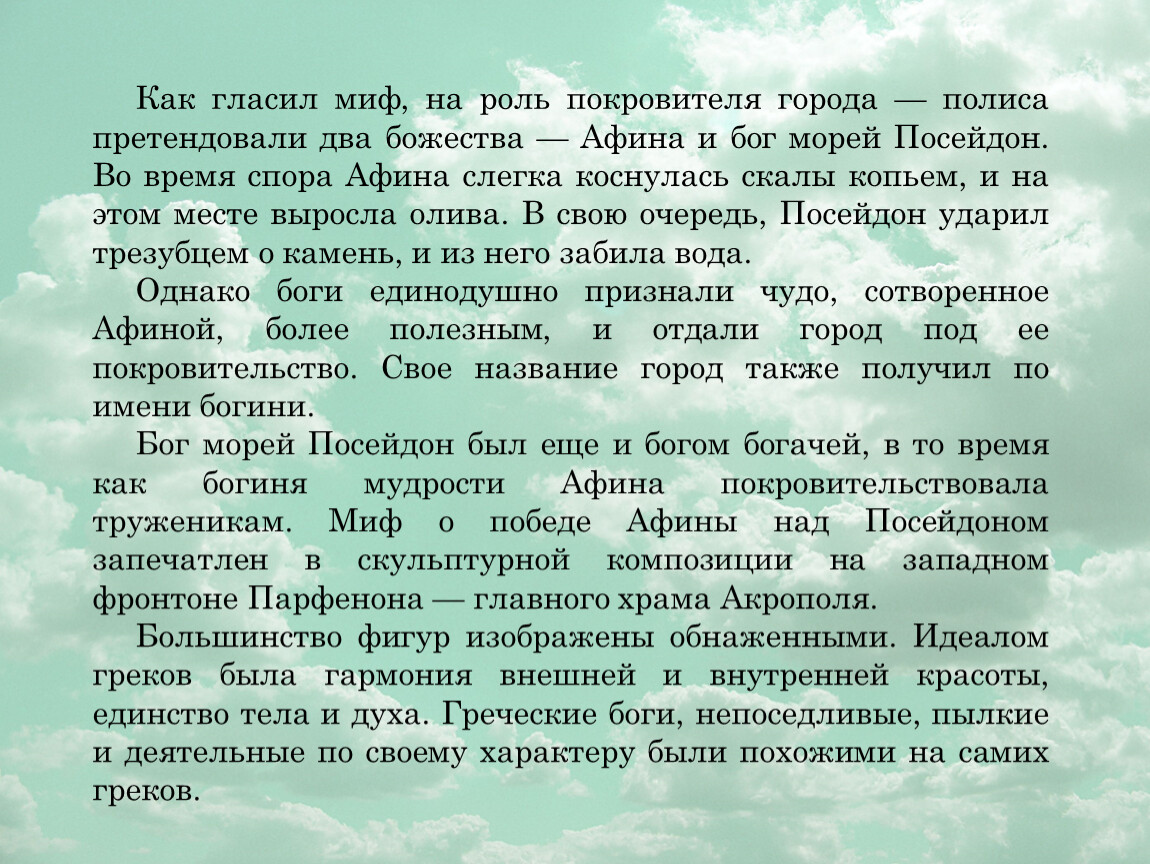 Как гласил миф, на роль покровителя города — полиса претендовали два божества — Афина и бог морей Посейдон. Во время спора Афина слегка коснулась скалы копьем, и на этом месте выросла олива. В свою очередь, Посейдон ударил трезубцем о камень, и из него забила вода.

Однако боги единодушно признали чудо, сотворенное Афиной, более полезным, и отдали город под ее покровительство. Свое название город также получил по имени богини.

Бог морей Посейдон был еще и богом богачей, в то время как богиня мудрости Афина покровительствовала труженикам. Миф о победе Афины над Посейдоном запечатлен в скульптурной композиции на западном фронтоне Парфенона — главного храма Акрополя.

Большинство фигур изображены обнаженными. Идеалом греков была гармония внешней и внутренней красоты, единство тела и духа. Греческие боги, непоседливые, пылкие и деятельные по своему характеру были похожими на самих греков.